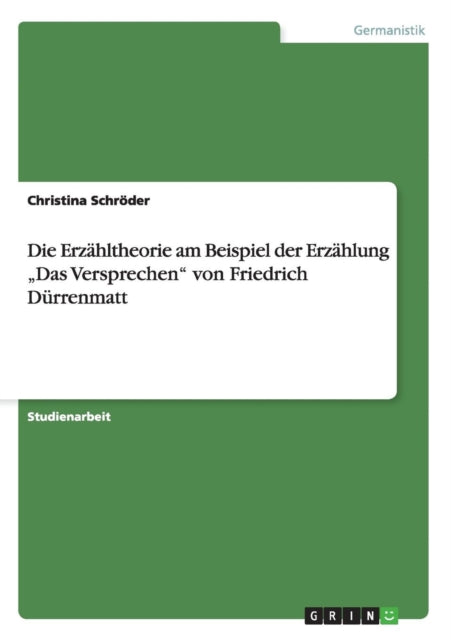 Germanistik

Christina Schröder

Die Erzähltheorie am Beispiel der Erzählung „Das Versprechen“ von Friedrich Dürrenmatt

Studienarbeit

GRIN